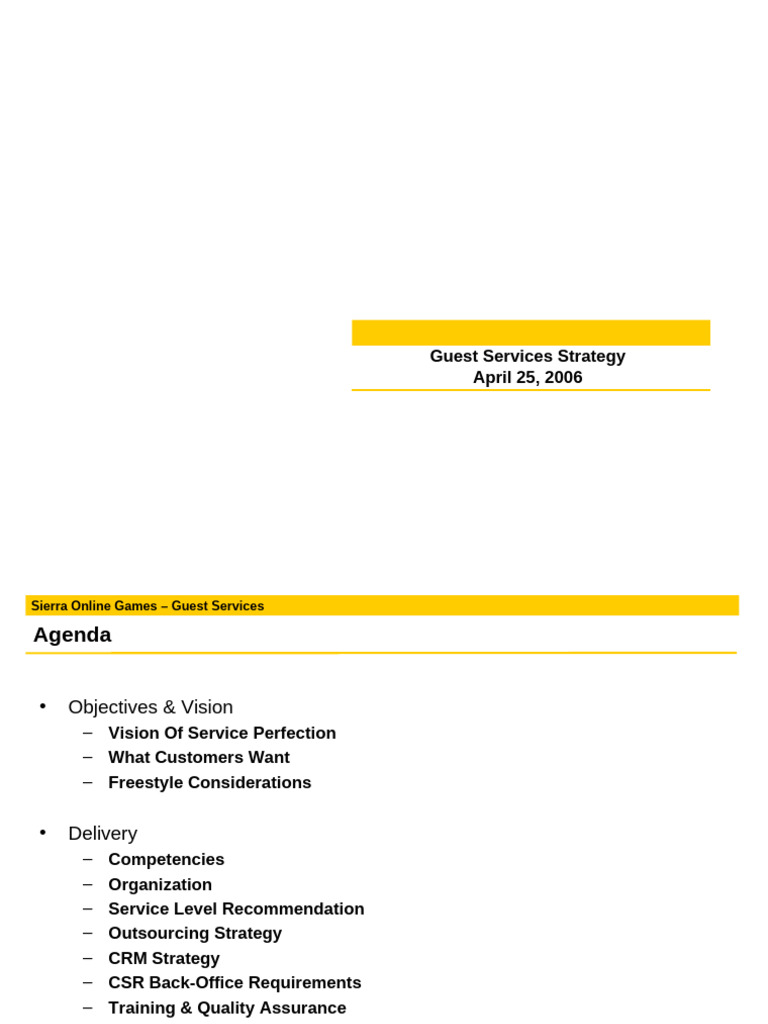 Guest Services Strategy
April 25, 2006

Sierra Online Games – Guest Services

Agenda

• Objectives & Vision
– Vision Of Service Perfection
– What Customers Want
– Freestyle Considerations

• Delivery
– Competencies
– Organization
– Service Level Recommendation
– Outsourcing Strategy
– CRM Strategy
– CSR Back-Office Requirements
– Training & Quality Assurance